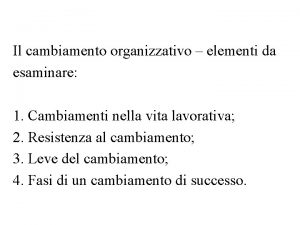 Il cambiamento organizzativo – elementi da esaminare:

1. Cambiamenti nella vita lavorativa;
2. Resistenza al cambiamento;
3. Leve del cambiamento;
4. Fasi di un cambiamento di successo.